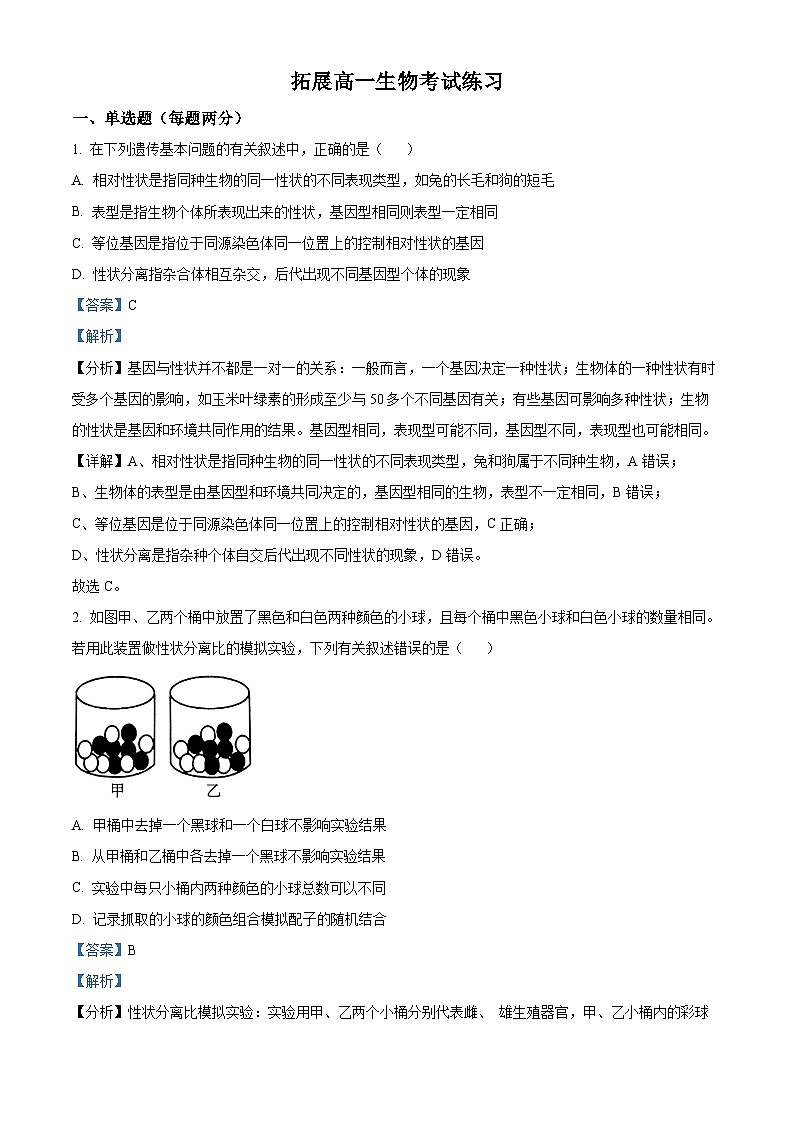 拓展高一生物考试练习

一、单选题（每题两分）

1. 在下列遗传基本问题的有关叙述中，正确的是（　　）

A. 相对性状是指同种生物的同一性状的不同表现类型，如兔的长毛和狗的短毛

B. 表型是指生物个体所表现出来的性状，基因型相同则表型一定相同

C. 等位基因是指位于同源染色体同一位置上的控制相对性状的基因

D. 性状分离指杂合体相互杂交，后代出现不同基因型个体的现象

【答案】C

【解析】

【分析】基因与性状并不都是一对一的关系：一般而言，一个基因决定一种性状；生物体的一种性状有时受多个基因的影响，如玉米叶绿素的形成至少与50多个不同基因有关；有些基因可影响多种性状；生物的性状是基因和环境共同作用的结果。基因型相同，表现型可能不同，基因型不同，表现型也可能相同。

【详解】A、相对性状是指同种生物的同一性状的不同表现类型，兔和狗属于不同种生物，A错误；

B、生物体的表型是由基因型和环境共同决定的，基因型相同的生物，表型不一定相同，B错误；

C、等位基因是位于同源染色体同一位置上的控制相对性状的基因，C正确；

D、性状分离是指杂种个体自交后代出现不同性状的现象，D错误。

故选C。

2. 如图甲、乙两个桶中放置了黑色和白色两种颜色的小球，且每个桶中黑色小球和白色小球的数量相同。若用此装置做性状分离比的模拟实验，下列有关叙述错误的是（　　）

甲　乙

A. 甲桶中去掉一个黑球和一个白球不影响实验结果

B. 从甲桶和乙桶中各去掉一个黑球不影响实验结果

C. 实验中每只小桶内两种颜色的小球总数可以不同

D. 记录抓取的小球的颜色组合模拟配子的随机结合

【答案】B

【解析】

【分析】性状分离比模拟实验：实验用甲、乙两个小桶分别代表雌、 雄生殖器官，甲、乙小桶内的彩球